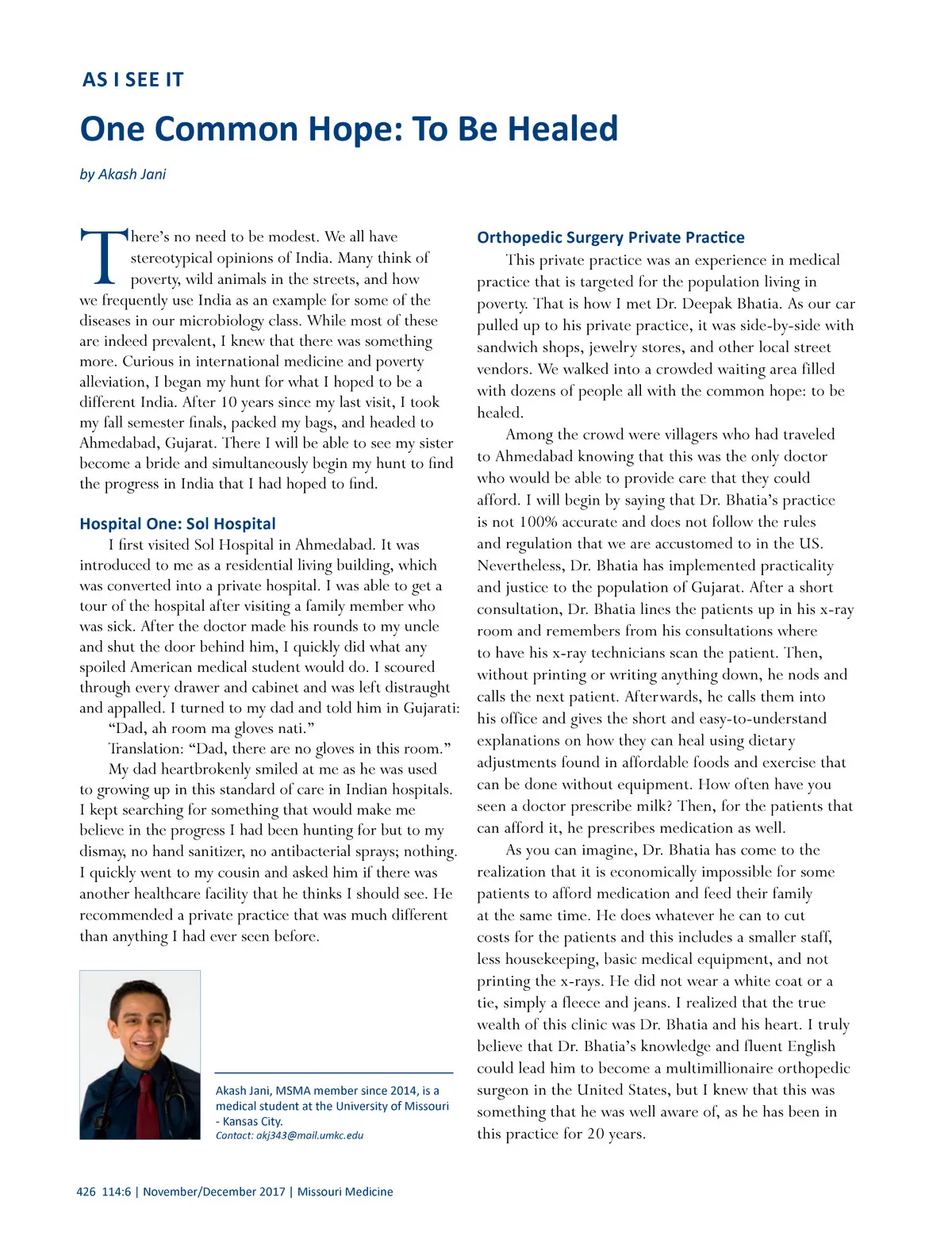 AS I SEE IT

One Common Hope: To Be Healed

by Akash Jani

There's no need to be modest. We all have stereotypical opinions of India. Many think of poverty, wild animals in the streets, and how we frequently use India as an example for some of the diseases in our microbiology class. While most of these are indeed prevalent, I knew that there was something more. Curious in international medicine and poverty alleviation, I began my hunt for what I hoped to be a different India. After 10 years since my last visit, I took my fall semester finals, packed my bags, and headed to Ahmedabad, Gujarat. There I will be able to see my sister become a bride and simultaneously begin my hunt to find the progress in India that I had hoped to find.

Hospital One: Sol Hospital

I first visited Sol Hospital in Ahmedabad. It was introduced to me as a residential living building, which was converted into a private hospital. I was able to get a tour of the hospital after visiting a family member who was sick. After the doctor made his rounds to my uncle and shut the door behind him, I quickly did what any spoiled American medical student would do. I scoured through every drawer and cabinet and was left distraught and appalled. I turned to my dad and told him in Gujarati:

"Dad, ah room ma gloves nati."

Translation: "Dad, there are no gloves in this room."

My dad heartbrokenly smiled at me as he was used to growing up in this standard of care in Indian hospitals. I kept searching for something that would make me believe in the progress I had been hunting for but to my dismay, no hand sanitizer, no antibacterial sprays; nothing. I quickly went to my cousin and asked him if there was another healthcare facility that he thinks I should see. He recommended a private practice that was much different than anything I had ever seen before.

Akash Jani, MSMA member since 2014, is a medical student at the University of Missouri - Kansas City.
Contact: akj343@mail.umkc.edu

Orthopedic Surgery Private Practice

This private practice was an experience in medical practice that is targeted for the population living in poverty. That is how I met Dr. Deepak Bhatia. As our car pulled up to his private practice, it was side-by-side with sandwich shops, jewelry stores, and other local street vendors. We walked into a crowded waiting area filled with dozens of people all with the common hope: to be healed.

Among the crowd were villagers who had traveled to Ahmedabad knowing that this was the only doctor who would be able to provide care that they could afford. I will begin by saying that Dr. Bhatia's practice is not 100% accurate and does not follow the rules and regulation that we are accustomed to in the US. Nevertheless, Dr. Bhatia has implemented practicality and justice to the population of Gujarat. After a short consultation, Dr. Bhatia lines the patients up in his x-ray room and remembers from his consultations where to have his x-ray technicians scan the patient. Then, without printing or writing anything down, he nods and calls the next patient. Afterwards, he calls them into his office and gives the short and easy-to-understand explanations on how they can heal using dietary adjustments found in affordable foods and exercise that can be done without equipment. How often have you seen a doctor prescribe milk? Then, for the patients that can afford it, he prescribes medication as well.

As you can imagine, Dr. Bhatia has come to the realization that it is economically impossible for some patients to afford medication and feed their family at the same time. He does whatever he can to cut costs for the patients and this includes a smaller staff, less housekeeping, basic medical equipment, and not printing the x-rays. He did not wear a white coat or a tie, simply a fleece and jeans. I realized that the true wealth of this clinic was Dr. Bhatia and his heart. I truly believe that Dr. Bhatia's knowledge and fluent English could lead him to become a multimillionaire orthopedic surgeon in the United States, but I knew that this was something that he was well aware of, as he has been in this practice for 20 years.

426 114:6 | November/December 2017 | Missouri Medicine